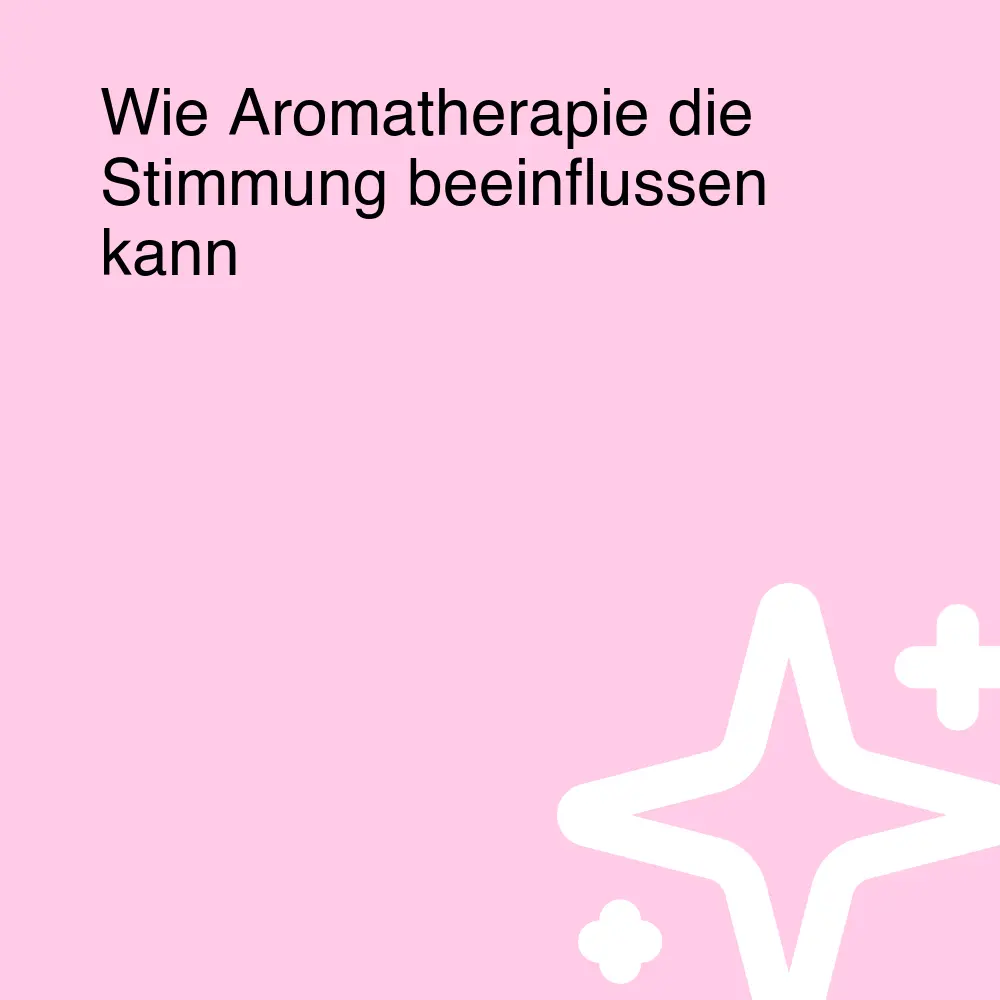 Wie Aromatherapie die Stimmung beeinflussen kann